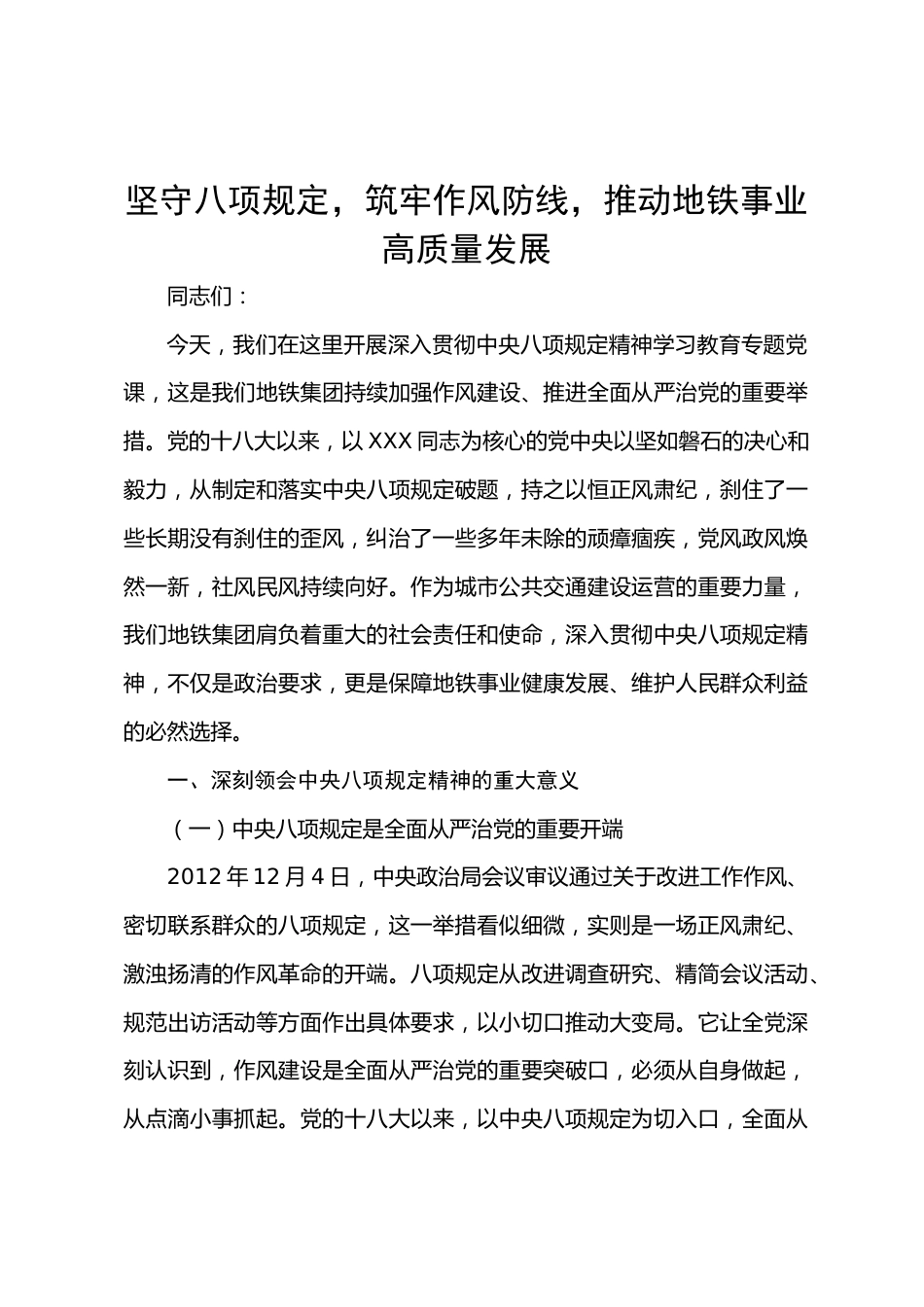 坚守八项规定，筑牢作风防线，推动地铁事业高质量发展

同志们：

今天，我们在这里开展深入贯彻中央八项规定精神学习教育专题党课，这是我们地铁集团持续加强作风建设、推进全面从严治党的重要举措。党的十八大以来，以XXX同志为核心的党中央以坚如磐石的决心和毅力，从制定和落实中央八项规定破题，持之以恒正风肃纪，刹住了一些长期没有刹住的歪风，纠治了一些多年未除的顽瘴痼疾，党风政风焕然一新，社风民风持续向好。作为城市公共交通建设运营的重要力量，我们地铁集团肩负着重大的社会责任和使命，深入贯彻中央八项规定精神，不仅是政治要求，更是保障地铁事业健康发展、维护人民群众利益的必然选择。

一、深刻领会中央八项规定精神的重大意义

（一）中央八项规定是全面从严治党的重要开端

2012年12月4日，中央政治局会议审议通过关于改进工作作风、密切联系群众的八项规定，这一举措看似细微，实则是一场正风肃纪、激浊扬清的作风革命的开端。八项规定从改进调查研究、精简会议活动、规范出访活动等方面作出具体要求，以小切口推动大变局。它让全党深刻认识到，作风建设是全面从严治党的重要突破口，必须从自身做起，从点滴小事抓起。党的十八大以来，以中央八项规定为切入口，全面从